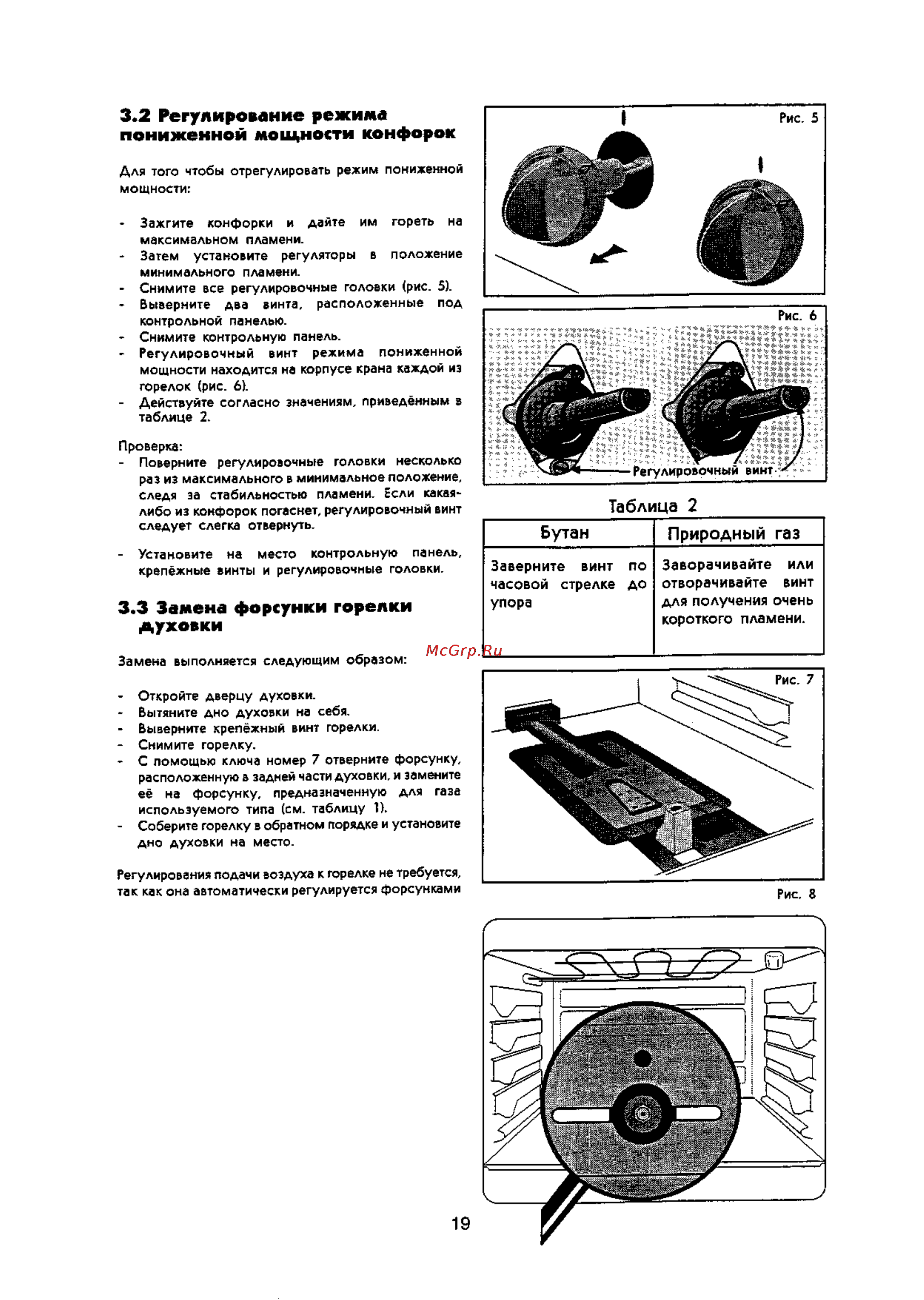 3.2 Регулирование режима пониженной мощности конфорок

Для того чтобы отрегулировать режим пониженной мощности:

- Зажгите конфорки и дайте им гореть на максимальном пламени.
- Затем установите регуляторы в положение минимального пламени.
- Снимите все регулировочные головки (рис. 5).
- Выверните два винта, расположенные под контрольной панелью.
- Снимите контрольную панель.
- Регулировочный винт режима пониженной мощности находится на корпусе крана каждой из горелок (рис. 6).
- Действуйте согласно значениям, приведённым в таблице 2.

Проверка:
- Поверните регулировочные головки несколько раз из максимального в минимальное положение, следя за стабильностью пламени. Если какая-либо из конфорок погаснет, регулировочный винт следует слегка отвернуть.

- Установите на место контрольную панель, крепёжные винты и регулировочные головки.

3.3 Замена форсунки горелки духовки

Замена выполняется следующим образом:

- Откройте дверцу духовки.
- Вытяните дно духовки на себя.
- Выверните крепёжный винт горелки.
- Снимите горелку.
- С помощью ключа номер 7 отверните форсунку, расположенную в задней части духовки, и замените её на форсунку, предназначенную для газа используемого типа (см. таблицу 1).
- Соберите горелку в обратном порядке и установите дно духовки на место.

Регулирования подачи воздуха к горелке не требуется, так как она автоматически регулируется форсунками

Рис. 5

Рис. 6

Регулировочный винт

Таблица 2

| Бутан | Природный газ |
|---|---|
| Заверните винт по часовой стрелке до упора | Заворачивайте или отворачивайте винт для получения очень короткого пламени. |

McGrp.Ru

Рис. 7

Рис. 8

19